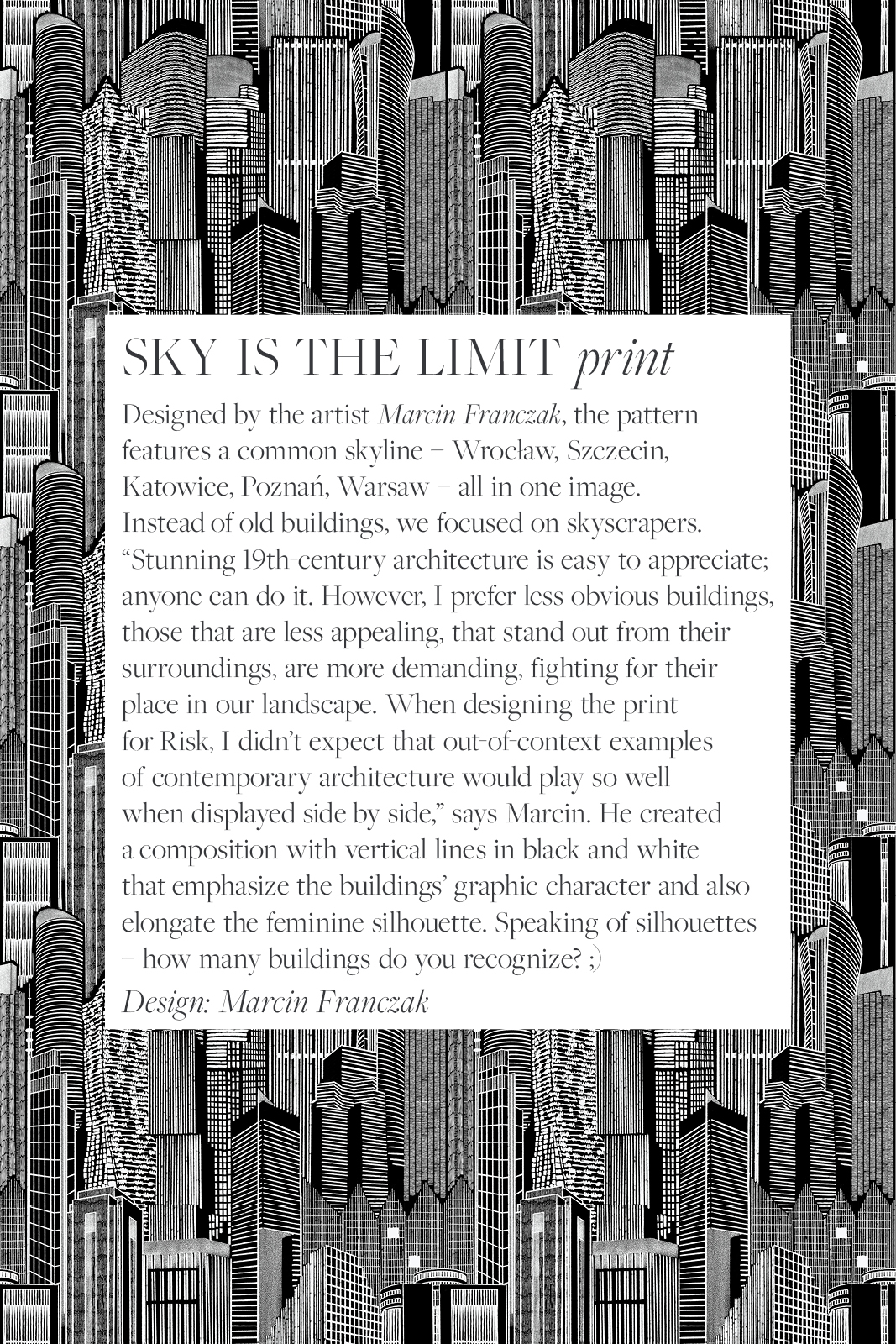 SKY IS THE LIMIT print

Designed by the artist Marcin Franczak, the pattern features a common skyline – Wrocław, Szczecin, Katowice, Poznań, Warsaw – all in one image. Instead of old buildings, we focused on skyscrapers. "Stunning 19th-century architecture is easy to appreciate; anyone can do it. However, I prefer less obvious buildings, those that are less appealing, that stand out from their surroundings, are more demanding, fighting for their place in our landscape. When designing the print for Risk, I didn't expect that out-of-context examples of contemporary architecture would play so well when displayed side by side," says Marcin. He created a composition with vertical lines in black and white that emphasize the buildings' graphic character and also elongate the feminine silhouette. Speaking of silhouettes – how many buildings do you recognize? ;)

Design: Marcin Franczak